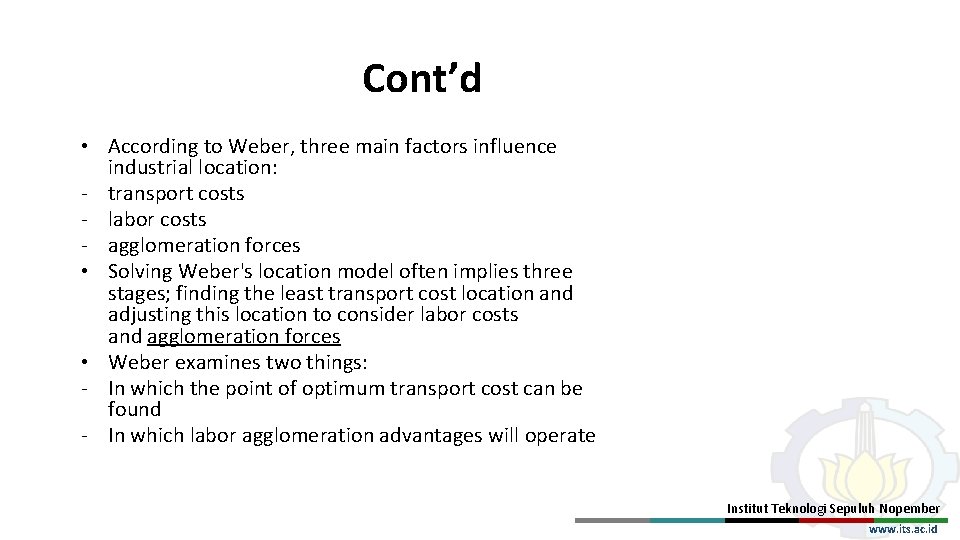 Cont’d

• According to Weber, three main factors influence industrial location:
- transport costs
- labor costs
- agglomeration forces
• Solving Weber's location model often implies three stages; finding the least transport cost location and adjusting this location to consider labor costs and agglomeration forces
• Weber examines two things:
- In which the point of optimum transport cost can be found
- In which labor agglomeration advantages will operate

Institut Teknologi Sepuluh Nopember
www.its.ac.id